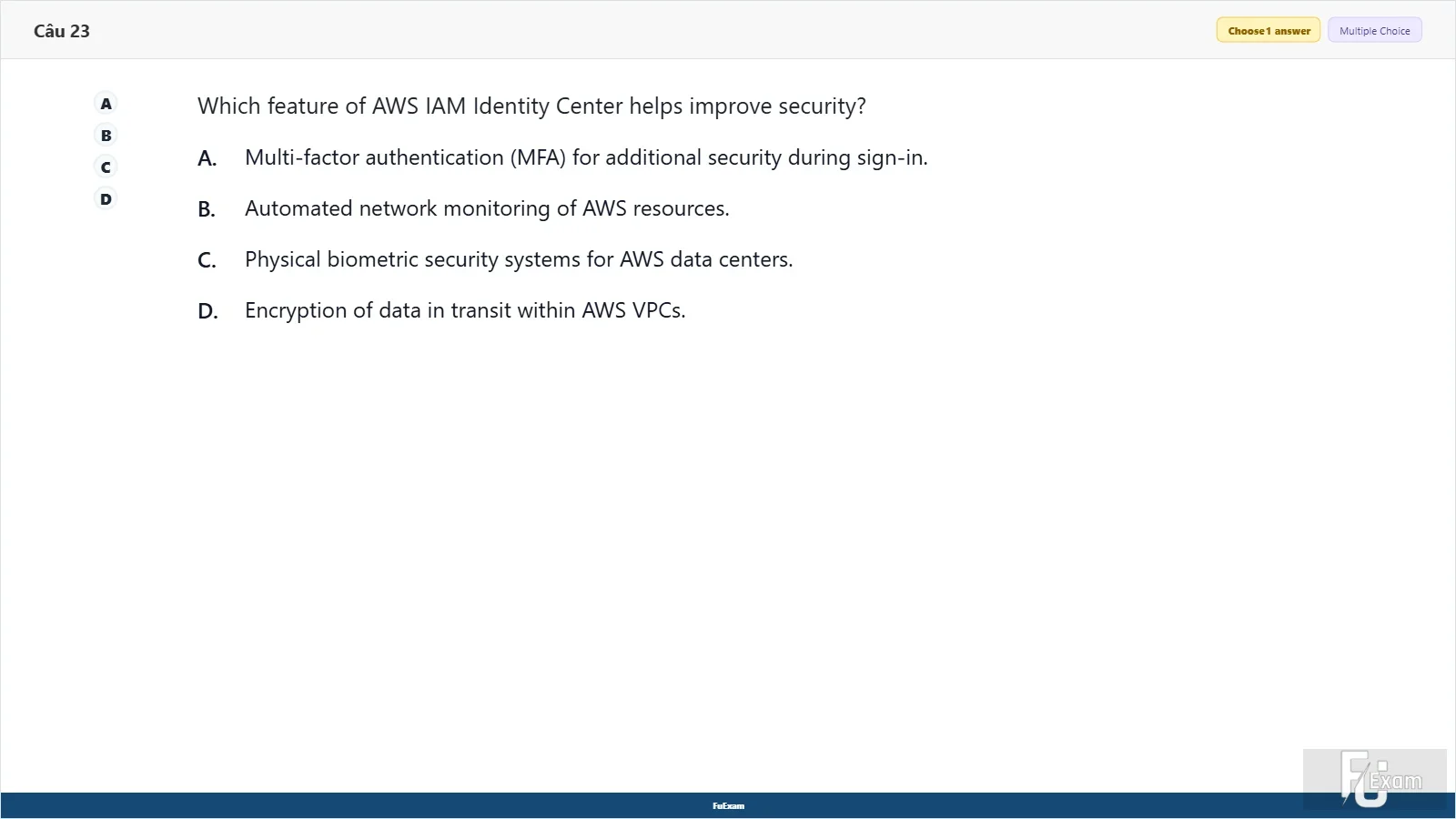 Câu 23

Choose 1 answer

Multiple Choice

A
B
C
D

Which feature of AWS IAM Identity Center helps improve security?

A. Multi-factor authentication (MFA) for additional security during sign-in.

B. Automated network monitoring of AWS resources.

C. Physical biometric security systems for AWS data centers.

D. Encryption of data in transit within AWS VPCs.

FuExam

FU Exam